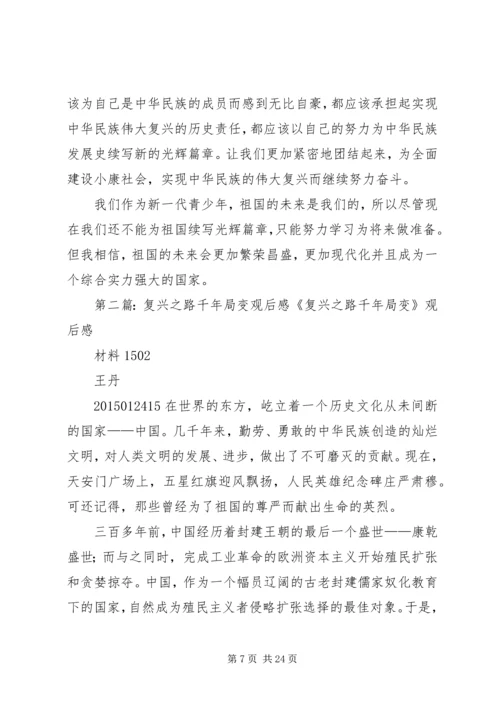 该为自己是中华民族的成员而感到无比自豪，都应该承担起实现中华民族伟大复兴的历史责任，都应该以自己的努力为中华民族发展史续写新的光辉篇章。让我们更加紧密地团结起来，为全面建设小康社会，实现中华民族的伟大复兴而继续努力奋斗。

我们作为新一代青少年，祖国的未来是我们的，所以尽管现在我们还不能为祖国续写光辉篇章，只能努力学习为将来做准备。但我相信，祖国的未来会更加繁荣昌盛，更加现代化并且成为一个综合实力强大的国家。

第二篇：复兴之路千年局变观后感《复兴之路千年局变》观后感

材料 1502

王丹

2015012415 在世界的东方，屹立着一个历史文化从未间断的国家——中国。几千年来，勤劳、勇敢的中华民族创造的灿烂文明，对人类文明的发展、进步，做出了不可磨灭的贡献。现在，天安门广场上，五星红旗迎风飘扬，人民英雄纪念碑庄严肃穆。可还记得，那些曾经为了祖国的尊严而献出生命的英烈。

三百多年前，中国经历着封建王朝的最后一个盛世——康乾盛世；而与之同时，完成工业革命的欧洲资本主义开始殖民扩张和贪婪掠夺。中国，作为一个幅员辽阔的古老封建儒家奴化教育下的国家，自然成为殖民主义者侵略扩张选择的最佳对象。于是，

第 7 页 共 24 页